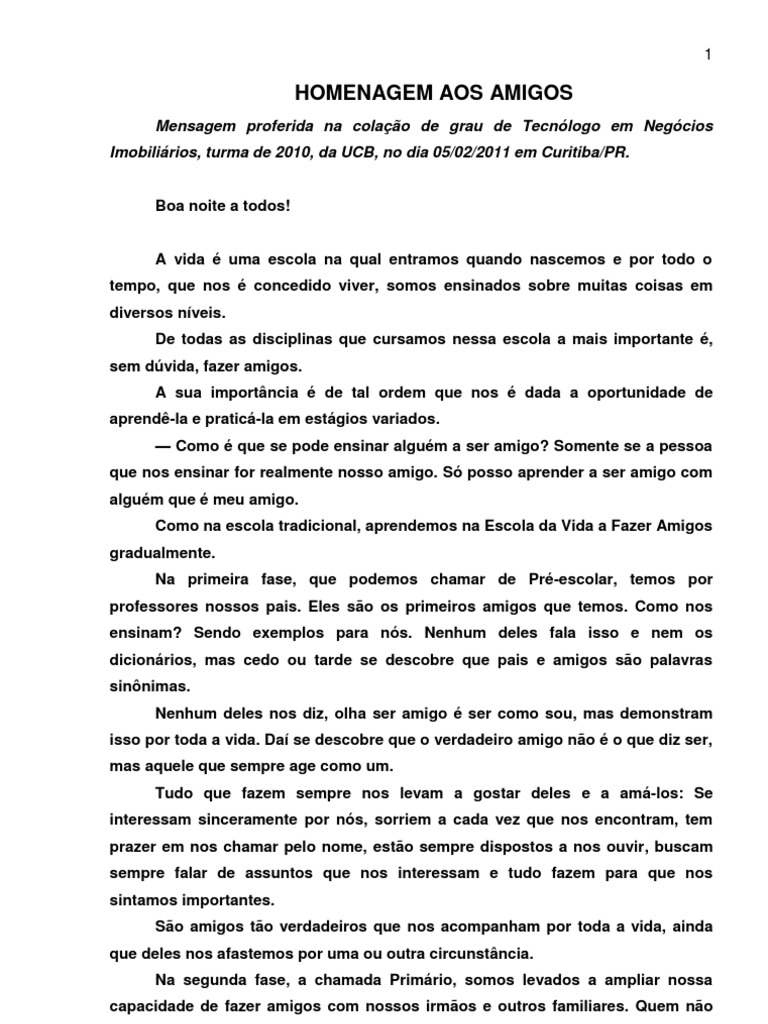 1

HOMENAGEM AOS AMIGOS

Mensagem proferida na colação de grau de Tecnólogo em Negócios Imobiliários, turma de 2010, da UCB, no dia 05/02/2011 em Curitiba/PR.

Boa noite a todos!

A vida é uma escola na qual entramos quando nascemos e por todo o tempo, que nos é concedido viver, somos ensinados sobre muitas coisas em diversos níveis.

De todas as disciplinas que cursamos nessa escola a mais importante é, sem dúvida, fazer amigos.

A sua importância é de tal ordem que nos é dada a oportunidade de aprendê-la e praticá-la em estágios variados.

— Como é que se pode ensinar alguém a ser amigo? Somente se a pessoa que nos ensinar for realmente nosso amigo. Só posso aprender a ser amigo com alguém que é meu amigo.

Como na escola tradicional, aprendemos na Escola da Vida a Fazer Amigos gradualmente.

Na primeira fase, que podemos chamar de Pré-escolar, temos por professores nossos pais. Eles são os primeiros amigos que temos. Como nos ensinam? Sendo exemplos para nós. Nenhum deles fala isso e nem os dicionários, mas cedo ou tarde se descobre que pais e amigos são palavras sinônimas.

Nenhum deles nos diz, olha ser amigo é ser como sou, mas demonstram isso por toda a vida. Daí se descobre que o verdadeiro amigo não é o que diz ser, mas aquele que sempre age como um.

Tudo que fazem sempre nos levam a gostar deles e a amá-los: Se interessam sinceramente por nós, sorriem a cada vez que nos encontram, tem prazer em nos chamar pelo nome, estão sempre dispostos a nos ouvir, buscam sempre falar de assuntos que nos interessam e tudo fazem para que nos sintamos importantes.

São amigos tão verdadeiros que nos acompanham por toda a vida, ainda que deles nos afastemos por uma ou outra circunstância.

Na segunda fase, a chamada Primário, somos levados a ampliar nossa capacidade de fazer amigos com nossos irmãos e outros familiares. Quem não